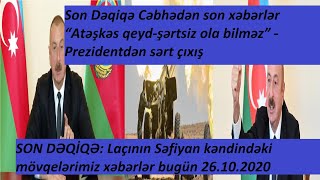 Son Dəqiqə Cəbhədən son xəbərlər
“Atəşkəs qeyd-şərtsiz ola bilməz” -
Prezidentdən sərt çıxış

SON DƏQİQƏ: Laçının Səfiyan kəndindəki
mövqelərimiz xəbərlər bugün 26.10.2020